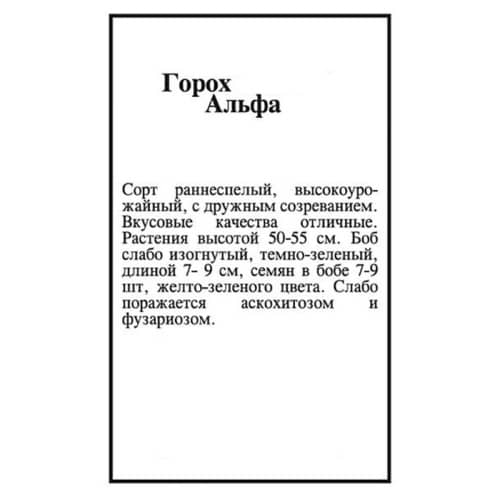 Горох
Альфа

Сорт раннеспелый, высокоурожайный, с дружным созреванием. Вкусовые качества отличные. Растения высотой 50-55 см. Боб слабо изогнутый, темно-зеленый, длиной 7- 9 см, семян в бобе 7-9 шт, желто-зеленого цвета. Слабо поражается аскохитозом и фузариозом.